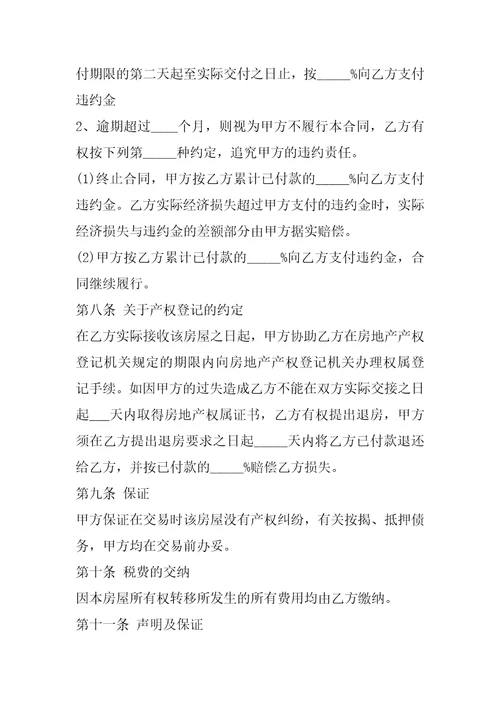 付期限的第二天起至实际交付之日止，按_____%向乙方支付违约金

2、逾期超过____个月，则视为甲方不履行本合同，乙方有权按下列第_____种约定，追究甲方的违约责任。

(1)终止合同，甲方按乙方累计已付款的_____%向乙方支付违约金。乙方实际经济损失超过甲方支付的违约金时，实际经济损失与违约金的差额部分由甲方据实赔偿。

(2)甲方按乙方累计已付款的_____%向乙方支付违约金，合同继续履行。

第八条 关于产权登记的约定

在乙方实际接收该房屋之日起，甲方协助乙方在房地产产权登记机关规定的期限内向房地产产权登记机关办理权属登记手续。如因甲方的过失造成乙方不能在双方实际交接之日起___天内取得房地产权属证书，乙方有权提出退房，甲方须在乙方提出退房要求之日起_____天内将乙方已付款退还给乙方，并按已付款的_____%赔偿乙方损失。

第九条 保证

甲方保证在交易时该房屋没有产权纠纷，有关按揭、抵押债务，甲方均在交易前办妥。

第十条 税费的交纳

因本房屋所有权转移所发生的所有费用均由乙方缴纳。

第十一条 声明及保证